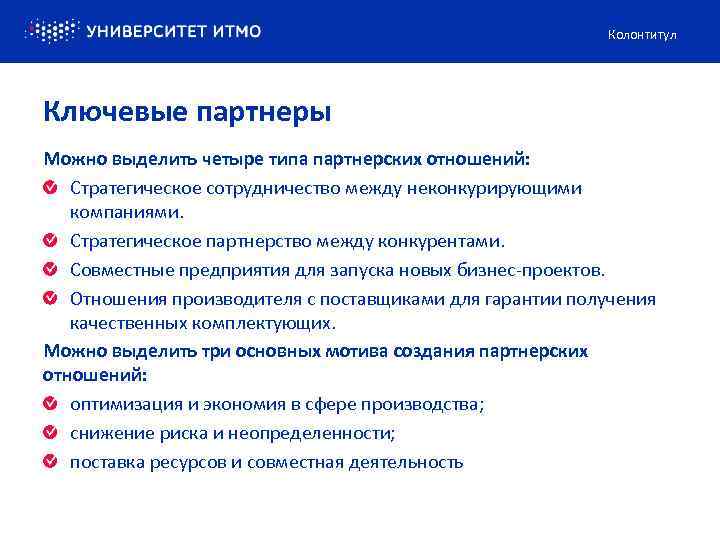 УНИВЕРСИТЕТ ИТМО

Колонтитул

Ключевые партнеры

Можно выделить четыре типа партнерских отношений:

Стратегическое сотрудничество между неконкурирующими компаниями.

Стратегическое партнерство между конкурентами.

Совместные предприятия для запуска новых бизнес-проектов.

Отношения производителя с поставщиками для гарантии получения качественных комплектующих.

Можно выделить три основных мотива создания партнерских отношений:

оптимизация и экономия в сфере производства;

снижение риска и неопределенности;

поставка ресурсов и совместная деятельность